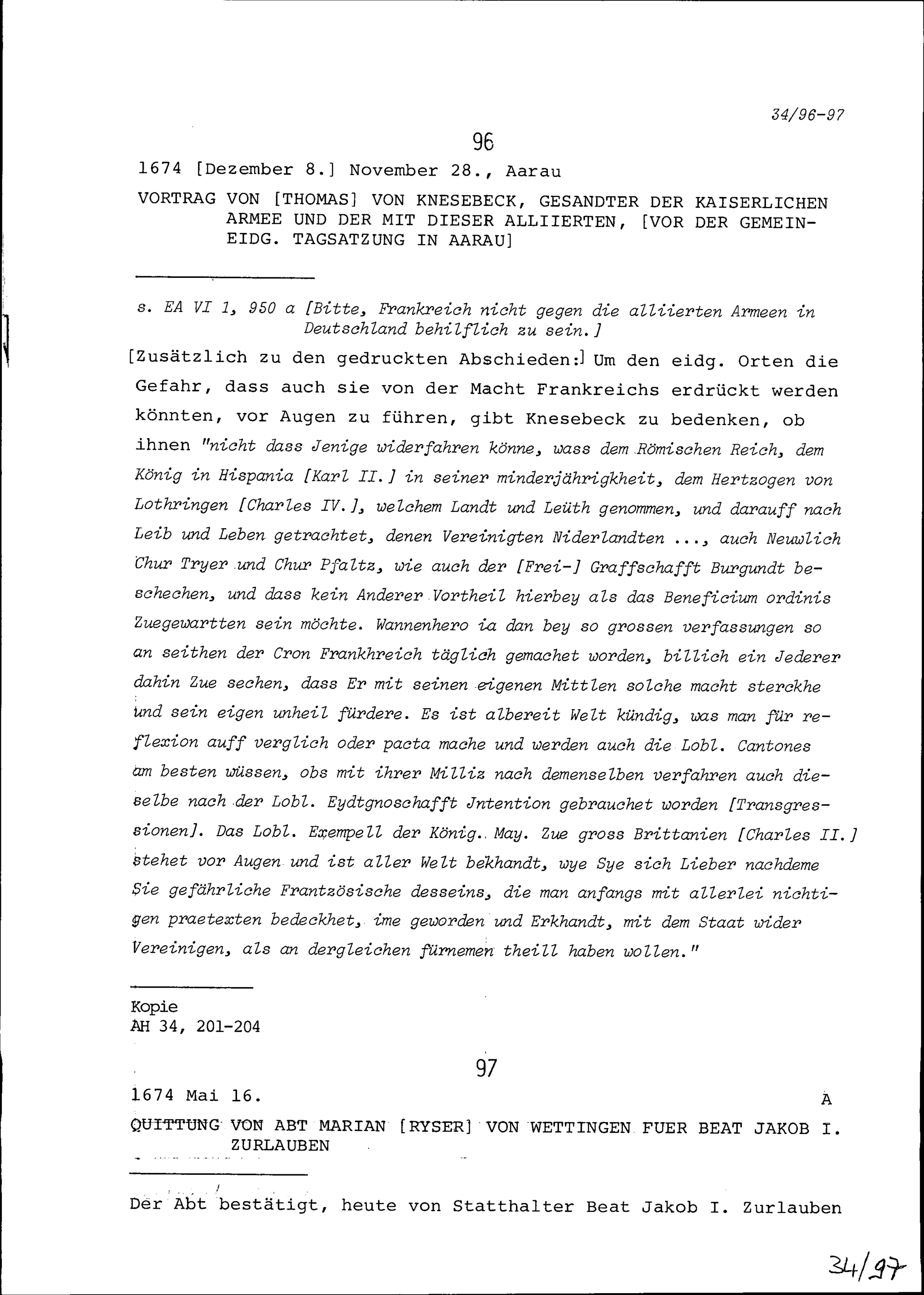 34/96-97

96

1674 [Dezember 8.] November 28., Aarau

VORTRAG VON [THOMAS] VON KNESEBECK, GESANDTER DER KAISERLICHEN ARMEE UND DER MIT DIESER ALLIIERTEN, [VOR DER GEMEINEIDG. TAGSATZUNG IN AARAU]

s. EA VI 1, 950 a [Bitte, Frankreich nicht gegen die alliierten Armeen in Deutschland behilflich zu sein.]

[Zusätzlich zu den gedruckten Abschieden:] Um den eidg. Orten die Gefahr, dass auch sie von der Macht Frankreichs erdrückt werden könnten, vor Augen zu führen, gibt Knesebeck zu bedenken, ob ihnen "nicht dass Jenige widerfahren könne, wass dem Römischen Reich, dem König in Hispania [Karl II.] in seiner minderjährigkheit, dem Hertzogen von Lothringen [Charles IV.], welchem Landt und Leüth genommen, und darauff nach Leib und Leben getrachtet, denen Vereinigten Niderlandten ..., auch Neuwlich Chur Tryer und Chur Pfaltz, wie auch der [Frei-] Graffschafft Burgundt beschechen, und dass kein Anderer Vortheil hierbey als das Beneficium ordinis Zuegewartten sein möchte. Wannenhero ia dan bey so grossen verfassungen so an seithen der Cron Frankhreich täglich gemachet worden, billich ein Jederer dahin Zue sechen, dass Er mit seinen eigenen Mittlen solche macht sterckhe und sein eigen unheil fürdere. Es ist albereit Welt kündig, was man für reflexion auff verglich oder pacta mache und werden auch die Lobl. Cantones am besten wüssen, obs mit ihrer Milliz nach demenselben verfahren auch dieselbe nach der Lobl. Eydtgnoschafft Jntention gebrauchet worden [Transgressionen]. Das Lobl. Exempell der König. May. Zue gross Brittanien [Charles II.] stehet vor Augen und ist aller Welt bekhandt, wye Sye sich Lieber nachdeme Sie gefährliche Frantzösische desseins, die man anfangs mit allerlei nichtigen praetexten bedeckhet, ime geworden und Erkhandt, mit dem Staat wider Vereinigen, als an dergleichen fürnemen theill haben wollen."

Kopie
AH 34, 201-204

97

1674 Mai 16. A

QUITTUNG VON ABT MARIAN [RYSER] VON WETTINGEN FUER BEAT JAKOB I. ZURLAUBEN

Der Abt bestätigt, heute von Statthalter Beat Jakob I. Zurlauben

34/97